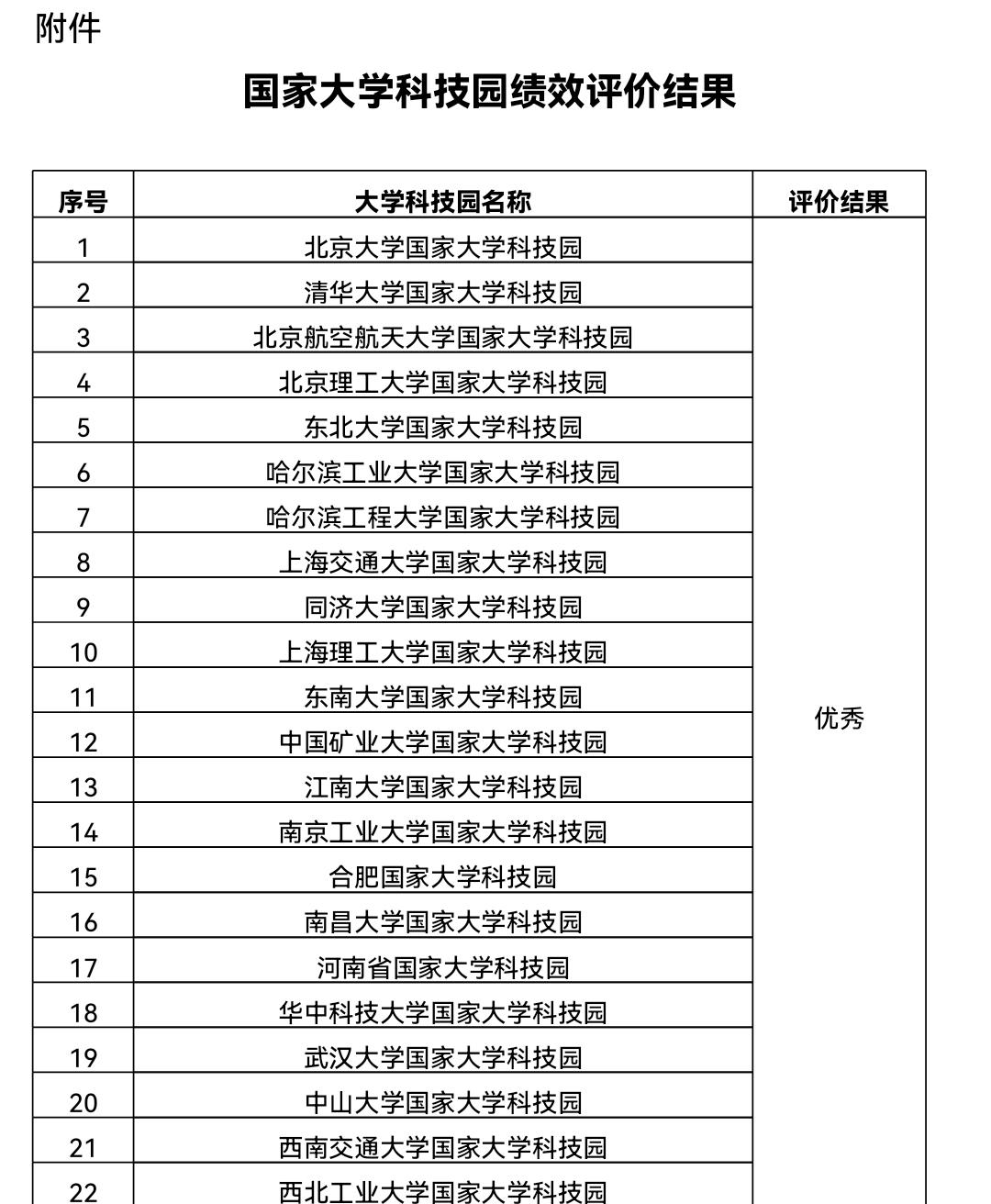 附件

国家大学科技园绩效评价结果

| 序号 | 大学科技园名称 | 评价结果 |
|---|---|---|
| 1 | 北京大学国家大学科技园 | 优秀 |
| 2 | 清华大学国家大学科技园 | |
| 3 | 北京航空航天大学国家大学科技园 | |
| 4 | 北京理工大学国家大学科技园 | |
| 5 | 东北大学国家大学科技园 | |
| 6 | 哈尔滨工业大学国家大学科技园 | |
| 7 | 哈尔滨工程大学国家大学科技园 | |
| 8 | 上海交通大学国家大学科技园 | |
| 9 | 同济大学国家大学科技园 | |
| 10 | 上海理工大学国家大学科技园 | |
| 11 | 东南大学国家大学科技园 | |
| 12 | 中国矿业大学国家大学科技园 | |
| 13 | 江南大学国家大学科技园 | |
| 14 | 南京工业大学国家大学科技园 | |
| 15 | 合肥国家大学科技园 | |
| 16 | 南昌大学国家大学科技园 | |
| 17 | 河南省国家大学科技园 | |
| 18 | 华中科技大学国家大学科技园 | |
| 19 | 武汉大学国家大学科技园 | |
| 20 | 中山大学国家大学科技园 | |
| 21 | 西南交通大学国家大学科技园 | |
| 22 | 西北工业大学国家大学科技园 | |